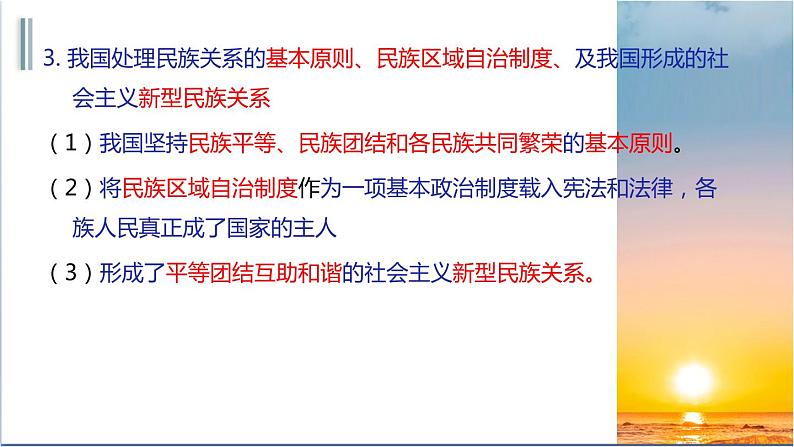 3. 我国处理民族关系的基本原则、民族区域自治制度、及我国形成的社会主义新型民族关系

（1）我国坚持民族平等、民族团结和各民族共同繁荣的基本原则。

（2）将民族区域自治制度作为一项基本政治制度载入宪法和法律，各族人民真正成了国家的主人

（3）形成了平等团结互助和谐的社会主义新型民族关系。